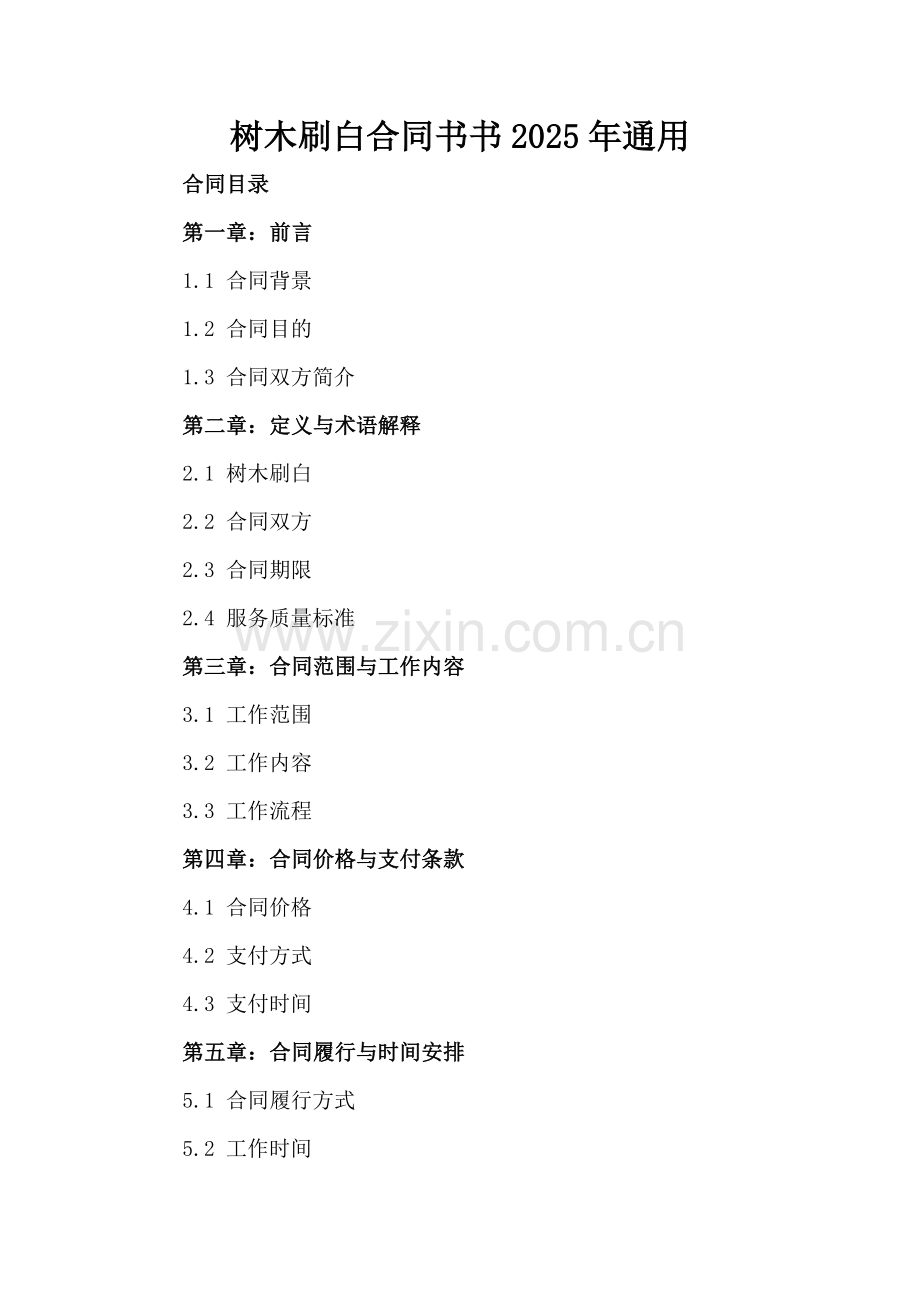 树木刷白合同书书2025年通用

合同目录

第一章：前言

1.1 合同背景

1.2 合同目的

1.3 合同双方简介

第二章：定义与术语解释

2.1 树木刷白

2.2 合同双方

2.3 合同期限

2.4 服务质量标准

www.zixin.com.cn

第三章：合同范围与工作内容

3.1 工作范围

3.2 工作内容

3.3 工作流程

第四章：合同价格与支付条款

4.1 合同价格

4.2 支付方式

4.3 支付时间

第五章：合同履行与时间安排

5.1 合同履行方式

5.2 工作时间